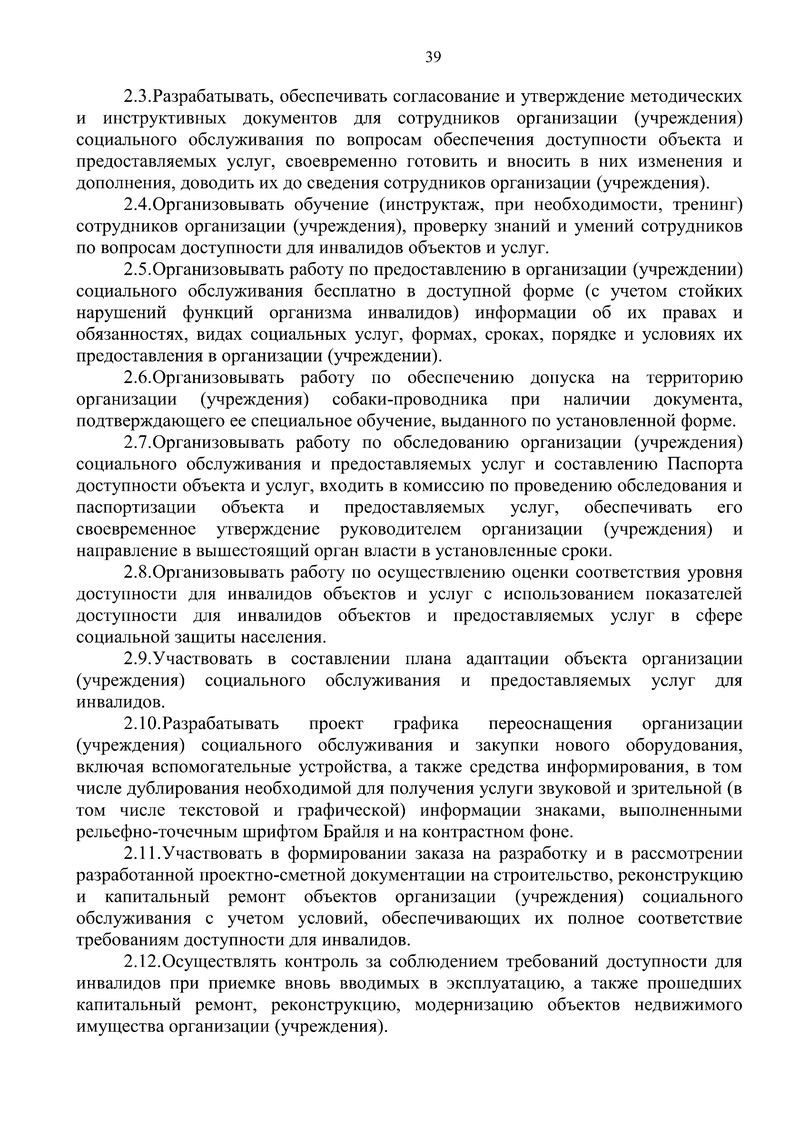 39

2.3.Разрабатывать, обеспечивать согласование и утверждение методических и инструктивных документов для сотрудников организации (учреждения) социального обслуживания по вопросам обеспечения доступности объекта и предоставляемых услуг, своевременно готовить и вносить в них изменения и дополнения, доводить их до сведения сотрудников организации (учреждения).

2.4.Организовывать обучение (инструктаж, при необходимости, тренинг) сотрудников организации (учреждения), проверку знаний и умений сотрудников по вопросам доступности для инвалидов объектов и услуг.

2.5.Организовывать работу по предоставлению в организации (учреждении) социального обслуживания бесплатно в доступной форме (с учетом стойких нарушений функций организма инвалидов) информации об их правах и обязанностях, видах социальных услуг, формах, сроках, порядке и условиях их предоставления в организации (учреждении).

2.6.Организовывать работу по обеспечению допуска на территорию организации (учреждения) собаки-проводника при наличии документа, подтверждающего ее специальное обучение, выданного по установленной форме.

2.7.Организовывать работу по обследованию организации (учреждения) социального обслуживания и предоставляемых услуг и составлению Паспорта доступности объекта и услуг, входить в комиссию по проведению обследования и паспортизации объекта и предоставляемых услуг, обеспечивать его своевременное утверждение руководителем организации (учреждения) и направление в вышестоящий орган власти в установленные сроки.

2.8.Организовывать работу по осуществлению оценки соответствия уровня доступности для инвалидов объектов и услуг с использованием показателей доступности для инвалидов объектов и предоставляемых услуг в сфере социальной защиты населения.

2.9.Участвовать в составлении плана адаптации объекта организации (учреждения) социального обслуживания и предоставляемых услуг для инвалидов.

2.10.Разрабатывать проект графика переоснащения организации (учреждения) социального обслуживания и закупки нового оборудования, включая вспомогательные устройства, а также средства информирования, в том числе дублирования необходимой для получения услуги звуковой и зрительной (в том числе текстовой и графической) информации знаками, выполненными рельефно-точечным шрифтом Брайля и на контрастном фоне.

2.11.Участвовать в формировании заказа на разработку и в рассмотрении разработанной проектно-сметной документации на строительство, реконструкцию и капитальный ремонт объектов организации (учреждения) социального обслуживания с учетом условий, обеспечивающих их полное соответствие требованиям доступности для инвалидов.

2.12.Осуществлять контроль за соблюдением требований доступности для инвалидов при приемке вновь вводимых в эксплуатацию, а также прошедших капитальный ремонт, реконструкцию, модернизацию объектов недвижимого имущества организации (учреждения).